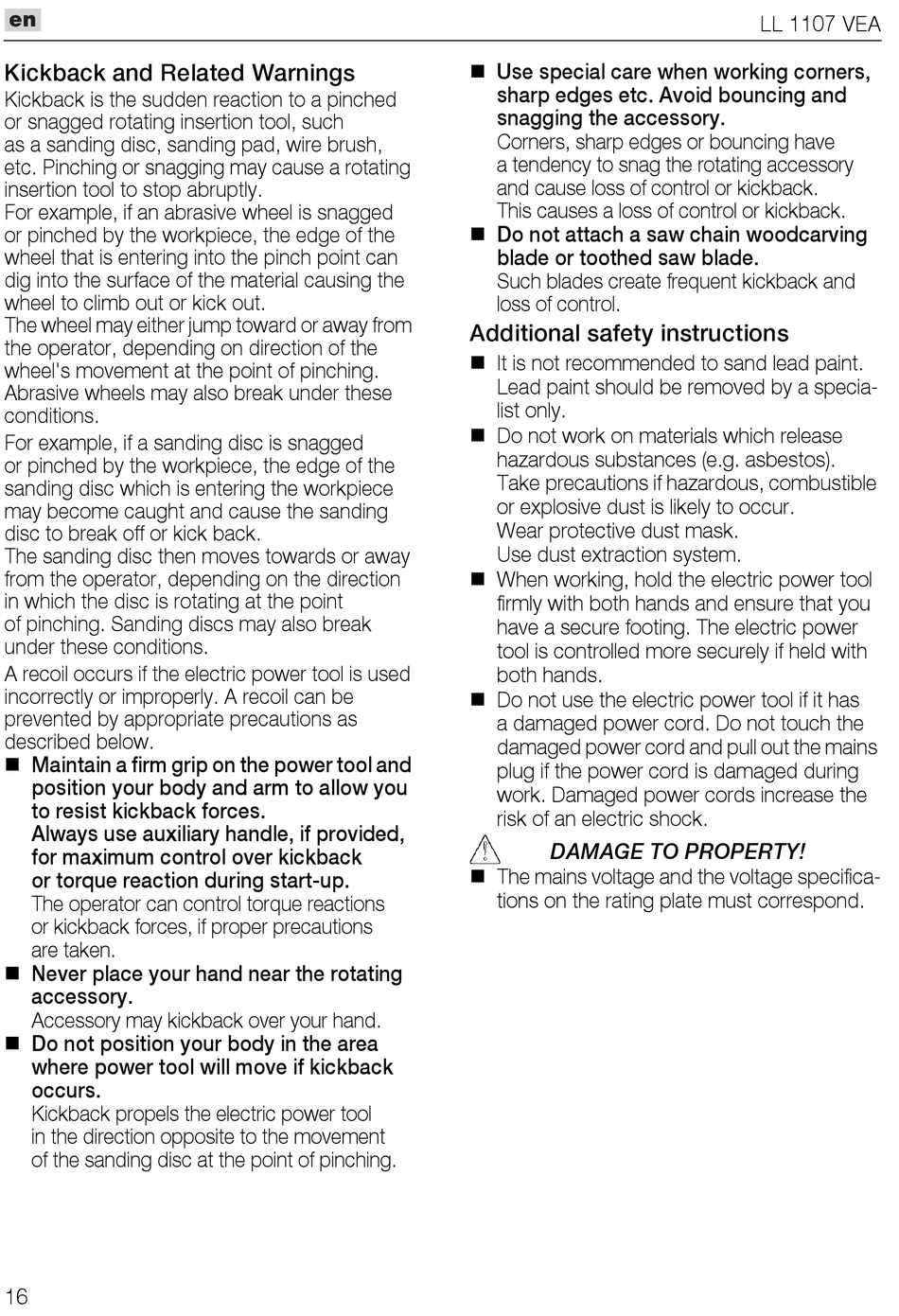 en

LL 1107 VEA

Kickback and Related Warnings
Kickback is the sudden reaction to a pinched or snagged rotating insertion tool, such as a sanding disc, sanding pad, wire brush, etc. Pinching or snagging may cause a rotating insertion tool to stop abruptly.
For example, if an abrasive wheel is snagged or pinched by the workpiece, the edge of the wheel that is entering into the pinch point can dig into the surface of the material causing the wheel to climb out or kick out.
The wheel may either jump toward or away from the operator, depending on direction of the wheel's movement at the point of pinching. Abrasive wheels may also break under these conditions.

For example, if a sanding disc is snagged or pinched by the workpiece, the edge of the sanding disc which is entering the workpiece may become caught and cause the sanding disc to break off or kick back.
The sanding disc then moves towards or away from the operator, depending on the direction in which the disc is rotating at the point of pinching. Sanding discs may also break under these conditions.

A recoil occurs if the electric power tool is used incorrectly or improperly. A recoil can be prevented by appropriate precautions as described below.

■ Maintain a firm grip on the power tool and position your body and arm to allow you to resist kickback forces.
Always use auxiliary handle, if provided, for maximum control over kickback or torque reaction during start-up.
The operator can control torque reactions or kickback forces, if proper precautions are taken.
■ Never place your hand near the rotating accessory.
Accessory may kickback over your hand.
■ Do not position your body in the area where power tool will move if kickback occurs.
Kickback propels the electric power tool in the direction opposite to the movement of the sanding disc at the point of pinching.

■ Use special care when working corners, sharp edges etc. Avoid bouncing and snagging the accessory.
Corners, sharp edges or bouncing have a tendency to snag the rotating accessory and cause loss of control or kickback.
This causes a loss of control or kickback.
■ Do not attach a saw chain woodcarving blade or toothed saw blade.
Such blades create frequent kickback and loss of control.

Additional safety instructions
■ It is not recommended to sand lead paint. Lead paint should be removed by a specialist only.
■ Do not work on materials which release hazardous substances (e.g. asbestos).
Take precautions if hazardous, combustible or explosive dust is likely to occur.
Wear protective dust mask.
Use dust extraction system.
■ When working, hold the electric power tool firmly with both hands and ensure that you have a secure footing. The electric power tool is controlled more securely if held with both hands.
■ Do not use the electric power tool if it has a damaged power cord. Do not touch the damaged power cord and pull out the mains plug if the power cord is damaged during work. Damaged power cords increase the risk of an electric shock.

DAMAGE TO PROPERTY!
■ The mains voltage and the voltage specifications on the rating plate must correspond.

16